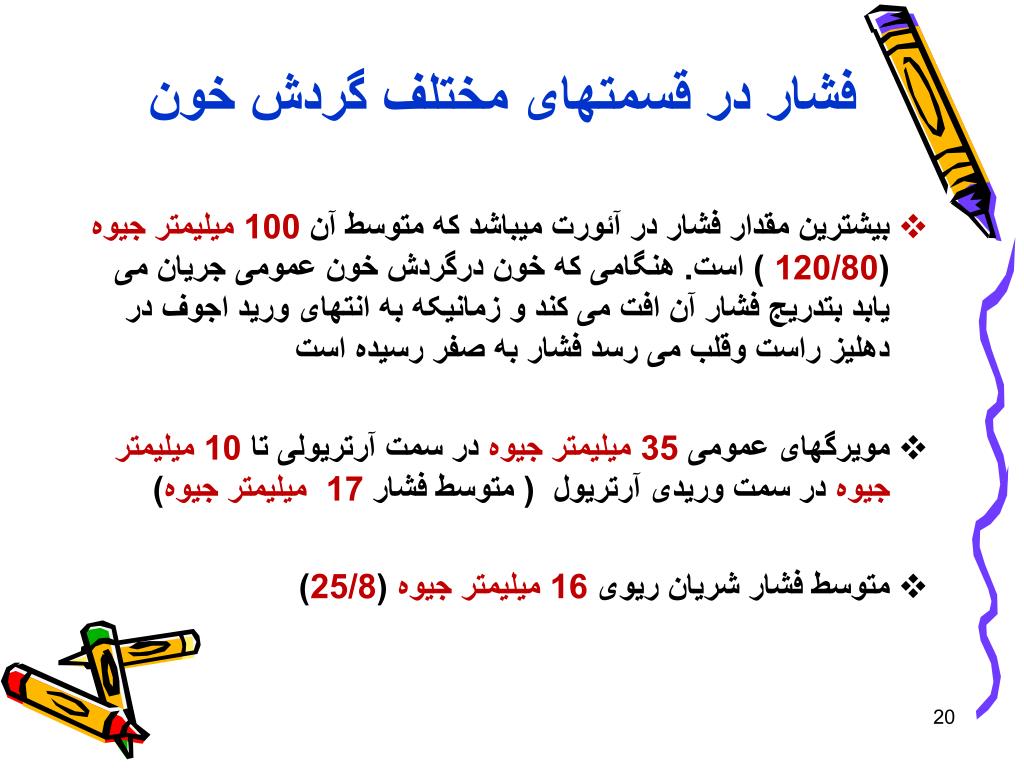 فشار در قسمتهای مختلف گردش خون

❖ بیشترین مقدار فشار در آئورت میباشد که متوسط آن 100 میلیمتر جیوه (120/80 ) است. هنگامی که خون درگردش خون عمومی جریان می یابد بتدریج فشار آن افت می کند و زمانیکه به انتهای ورید اجوف در دهلیز راست وقلب می رسد فشار به صفر رسیده است

❖ مویرگهای عمومی 35 میلیمتر جیوه در سمت آرتریولی تا 10 میلیمتر جیوه در سمت وریدی آرتریول ( متوسط فشار 17 میلیمتر جیوه)

❖ متوسط فشار شریان ریوی 16 میلیمتر جیوه (25/8)

20